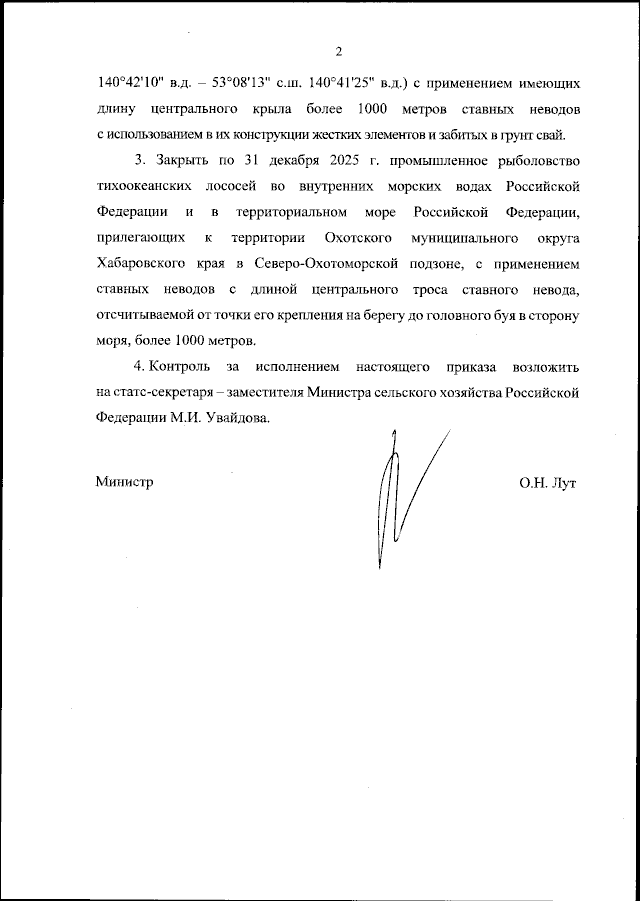 2

140°42'10" в.д. – 53°08'13" с.ш. 140°41'25" в.д.) с применением имеющих длину центрального крыла более 1000 метров ставных неводов с использованием в их конструкции жестких элементов и забитых в грунт свай.

3. Закрыть по 31 декабря 2025 г. промышленное рыболовство тихоокеанских лососей во внутренних морских водах Российской Федерации и в территориальном море Российской Федерации, прилегающих к территории Охотского муниципального округа Хабаровского края в Северо-Охотоморской подзоне, с применением ставных неводов с длиной центрального троса ставного невода, отсчитываемой от точки его крепления на берегу до головного буя в сторону моря, более 1000 метров.

4. Контроль за исполнением настоящего приказа возложить на статс-секретаря – заместителя Министра сельского хозяйства Российской Федерации М.И. Увайдова.

Министр

О.Н. Лут